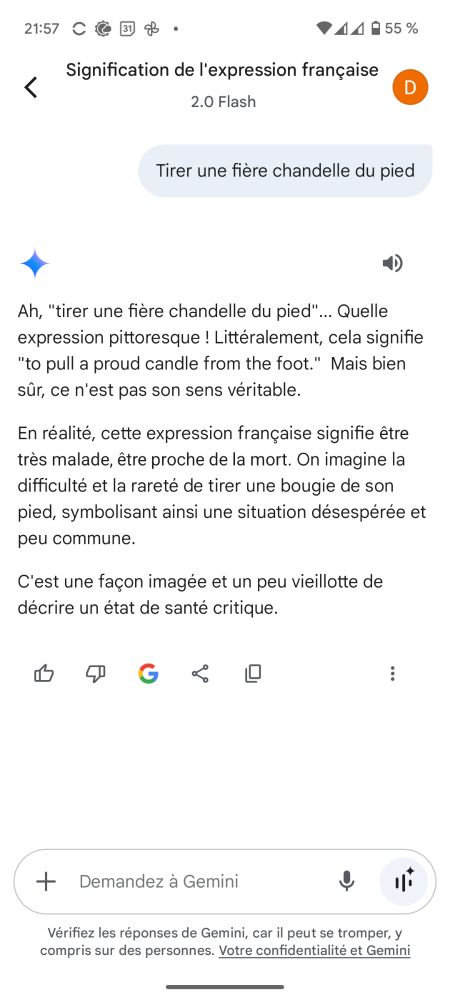 21:57 31 • 55 %

Signification de l'expression française
2.0 Flash

D

Tirer une fière chandelle du pied

Ah, "tirer une fière chandelle du pied"... Quelle expression pittoresque ! Littéralement, cela signifie "to pull a proud candle from the foot." Mais bien sûr, ce n'est pas son sens véritable.

En réalité, cette expression française signifie être très malade, être proche de la mort. On imagine la difficulté et la rareté de tirer une bougie de son pied, symbolisant ainsi une situation désespérée et peu commune.

C'est une façon imagée et un peu vieillotte de décrire un état de santé critique.

Demandez à Gemini

Vérifiez les réponses de Gemini, car il peut se tromper, y compris sur des personnes. Votre confidentialité et Gemini